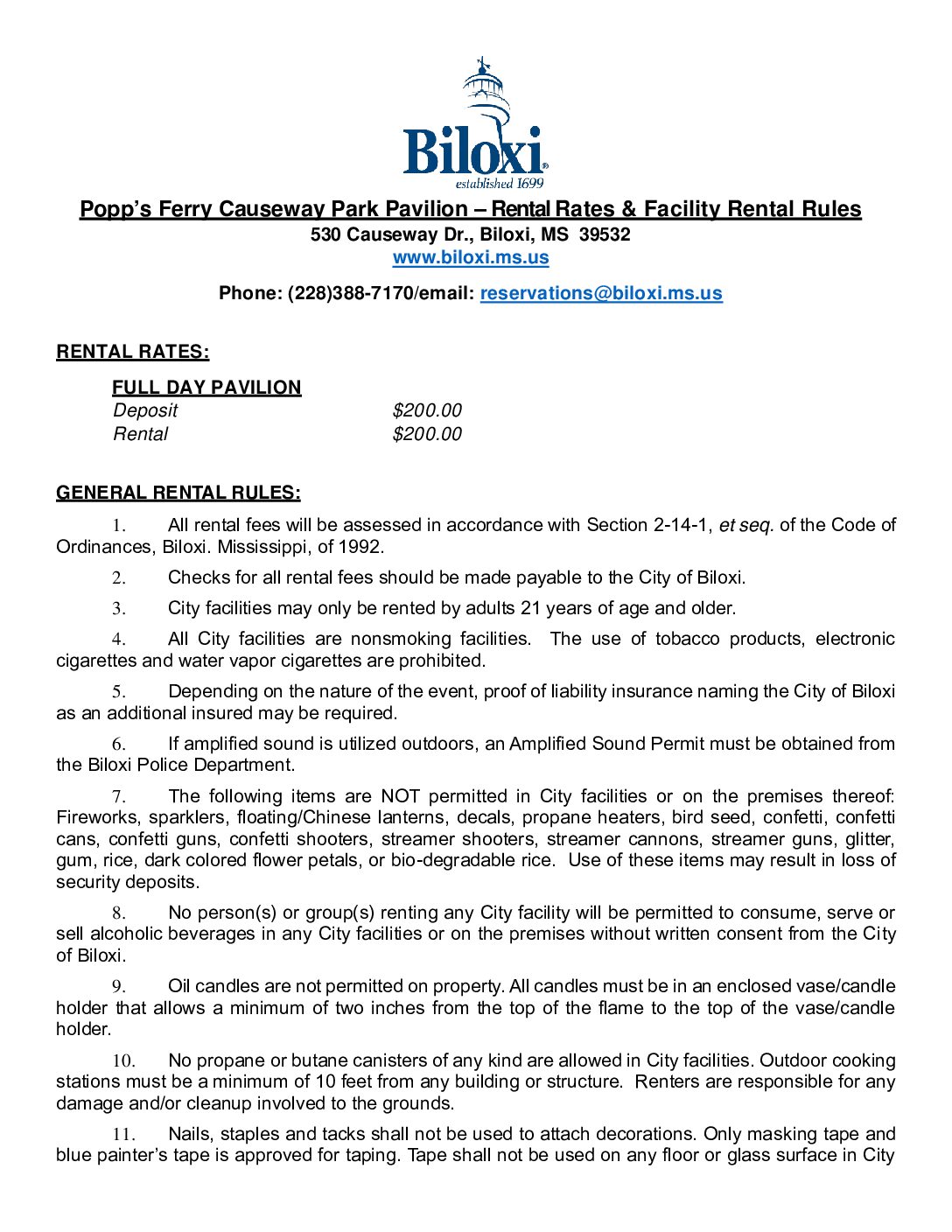 Biloxi
established 1699

Popp's Ferry Causeway Park Pavilion – Rental Rates & Facility Rental Rules
530 Causeway Dr., Biloxi, MS 39532
www.biloxi.ms.us

Phone: (228)388-7170/email: reservations@biloxi.ms.us

RENTAL RATES:

FULL DAY PAVILION
Deposit $200.00
Rental $200.00

GENERAL RENTAL RULES:

1. All rental fees will be assessed in accordance with Section 2-14-1, et seq. of the Code of Ordinances, Biloxi. Mississippi, of 1992.

2. Checks for all rental fees should be made payable to the City of Biloxi.

3. City facilities may only be rented by adults 21 years of age and older.

4. All City facilities are nonsmoking facilities. The use of tobacco products, electronic cigarettes and water vapor cigarettes are prohibited.

5. Depending on the nature of the event, proof of liability insurance naming the City of Biloxi as an additional insured may be required.

6. If amplified sound is utilized outdoors, an Amplified Sound Permit must be obtained from the Biloxi Police Department.

7. The following items are NOT permitted in City facilities or on the premises thereof: Fireworks, sparklers, floating/Chinese lanterns, decals, propane heaters, bird seed, confetti, confetti cans, confetti guns, confetti shooters, streamer shooters, streamer cannons, streamer guns, glitter, gum, rice, dark colored flower petals, or bio-degradable rice. Use of these items may result in loss of security deposits.

8. No person(s) or group(s) renting any City facility will be permitted to consume, serve or sell alcoholic beverages in any City facilities or on the premises without written consent from the City of Biloxi.

9. Oil candles are not permitted on property. All candles must be in an enclosed vase/candle holder that allows a minimum of two inches from the top of the flame to the top of the vase/candle holder.

10. No propane or butane canisters of any kind are allowed in City facilities. Outdoor cooking stations must be a minimum of 10 feet from any building or structure. Renters are responsible for any damage and/or cleanup involved to the grounds.

11. Nails, staples and tacks shall not be used to attach decorations. Only masking tape and blue painter's tape is approved for taping. Tape shall not be used on any floor or glass surface in City